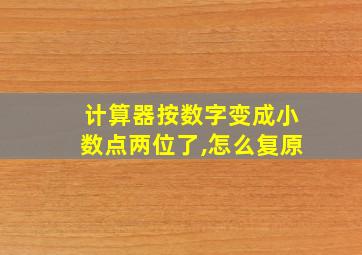 计算器按数字变成小数点两位了,怎么复原